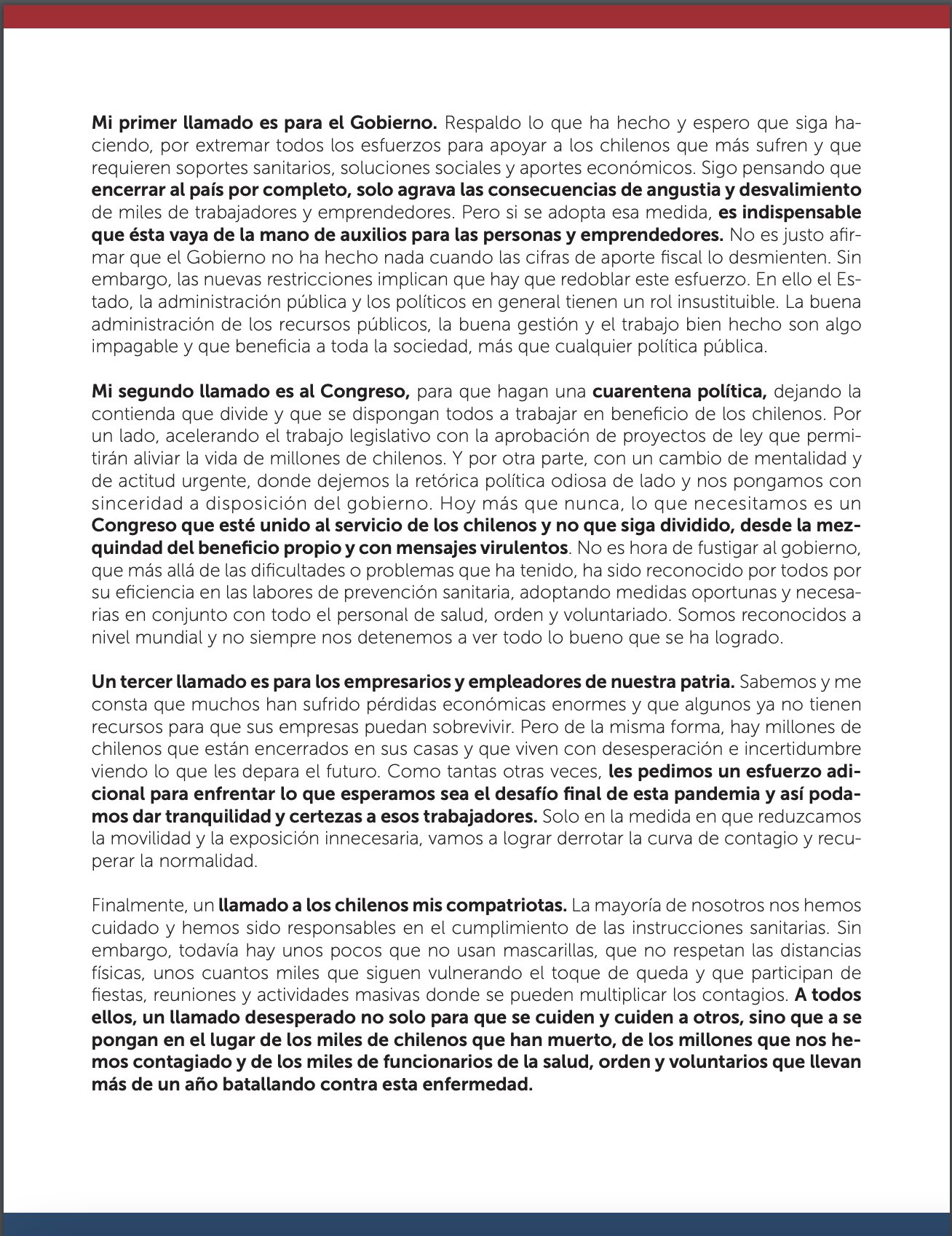 Mi primer llamado es para el Gobierno. Respaldo lo que ha hecho y espero que siga haciendo, por extremar todos los esfuerzos para apoyar a los chilenos que más sufren y que requieren soportes sanitarios, soluciones sociales y aportes económicos. Sigo pensando que encerrar al país por completo, solo agrava las consecuencias de angustia y desvalimiento de miles de trabajadores y emprendedores. Pero si se adopta esa medida, es indispensable que ésta vaya de la mano de auxilios para las personas y emprendedores. No es justo afirmar que el Gobierno no ha hecho nada cuando las cifras de aporte fiscal lo desmienten. Sin embargo, las nuevas restricciones implican que hay que redoblar este esfuerzo. En ello el Estado, la administración pública y los políticos en general tienen un rol insustituible. La buena administración de los recursos públicos, la buena gestión y el trabajo bien hecho son algo impagable y que beneficia a toda la sociedad, más que cualquier política pública.

Mi segundo llamado es al Congreso, para que hagan una cuarentena política, dejando la contienda que divide y que se dispongan todos a trabajar en beneficio de los chilenos. Por un lado, acelerando el trabajo legislativo con la aprobación de proyectos de ley que permitirán aliviar la vida de millones de chilenos. Y por otra parte, con un cambio de mentalidad y de actitud urgente, donde dejemos la retórica política odiosa de lado y nos pongamos con sinceridad a disposición del gobierno. Hoy más que nunca, lo que necesitamos es un Congreso que esté unido al servicio de los chilenos y no que siga dividido, desde la mezquindad del beneficio propio y con mensajes virulentos. No es hora de fustigar al gobierno, que más allá de las dificultades o problemas que ha tenido, ha sido reconocido por todos por su eficiencia en las labores de prevención sanitaria, adoptando medidas oportunas y necesarias en conjunto con todo el personal de salud, orden y voluntariado. Somos reconocidos a nivel mundial y no siempre nos detenemos a ver todo lo bueno que se ha logrado.

Un tercer llamado es para los empresarios y empleadores de nuestra patria. Sabemos y me consta que muchos han sufrido pérdidas económicas enormes y que algunos ya no tienen recursos para que sus empresas puedan sobrevivir. Pero de la misma forma, hay millones de chilenos que están encerrados en sus casas y que viven con desesperación e incertidumbre viendo lo que les depara el futuro. Como tantas otras veces, les pedimos un esfuerzo adicional para enfrentar lo que esperamos sea el desafío final de esta pandemia y así podamos dar tranquilidad y certezas a esos trabajadores. Solo en la medida en que reduzcamos la movilidad y la exposición innecesaria, vamos a lograr derrotar la curva de contagio y recuperar la normalidad.

Finalmente, un llamado a los chilenos mis compatriotas. La mayoría de nosotros nos hemos cuidado y hemos sido responsables en el cumplimiento de las instrucciones sanitarias. Sin embargo, todavía hay unos pocos que no usan mascarillas, que no respetan las distancias físicas, unos cuantos miles que siguen vulnerando el toque de queda y que participan de fiestas, reuniones y actividades masivas donde se pueden multiplicar los contagios. A todos ellos, un llamado desesperado no solo para que se cuiden y cuiden a otros, sino que a se pongan en el lugar de los miles de chilenos que han muerto, de los millones que nos hemos contagiado y de los miles de funcionarios de la salud, orden y voluntarios que llevan más de un año batallando contra esta enfermedad.